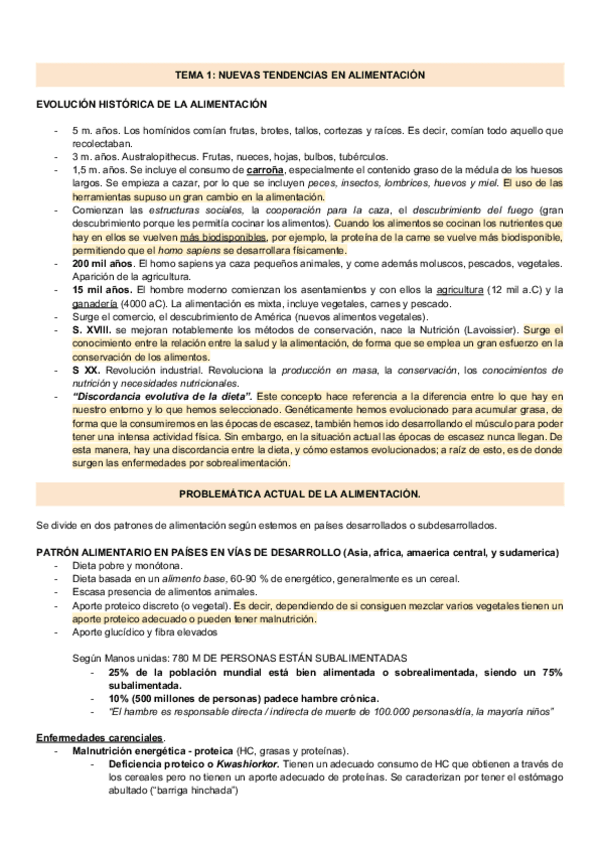 TEMA 1: NUEVAS TENDENCIAS EN ALIMENTACIÓN

EVOLUCIÓN HISTÓRICA DE LA ALIMENTACIÓN

- 5 m. años. Los homínidos comían frutas, brotes, tallos, cortezas y raíces. Es decir, comían todo aquello que recolectaban.
- 3 m. años. Australopithecus. Frutas, nueces, hojas, bulbos, tubérculos.
- 1,5 m. años. Se incluye el consumo de carroña, especialmente el contenido graso de la médula de los huesos largos. Se empieza a cazar, por lo que se incluyen peces, insectos, lombrices, huevos y miel. El uso de las herramientas supuso un gran cambio en la alimentación.
- Comienzan las estructuras sociales, la cooperación para la caza, el descubrimiento del fuego (gran descubrimiento porque les permitía cocinar los alimentos). Cuando los alimentos se cocinan los nutrientes que hay en ellos se vuelven más biodisponibles, por ejemplo, la proteína de la carne se vuelve más biodisponible, permitiendo que el homo sapiens se desarrollara físicamente.
- 200 mil años. El homo sapiens ya caza pequeños animales, y come además moluscos, pescados, vegetales. Aparición de la agricultura.
- 15 mil años. El hombre moderno comienzan los asentamientos y con ellos la agricultura (12 mil a.C) y la ganadería (4000 aC). La alimentación es mixta, incluye vegetales, carnes y pescado.
- Surge el comercio, el descubrimiento de América (nuevos alimentos vegetales).
- S. XVIII. se mejoran notablemente los métodos de conservación, nace la Nutrición (Lavoissier). Surge el conocimiento entre la relación entre la salud y la alimentación, de forma que se emplea un gran esfuerzo en la conservación de los alimentos.
- S XX. Revolución industrial. Revoluciona la producción en masa, la conservación, los conocimientos de nutrición y necesidades nutricionales.
- "Discordancia evolutiva de la dieta". Este concepto hace referencia a la diferencia entre lo que hay en nuestro entorno y lo que hemos seleccionado. Genéticamente hemos evolucionado para acumular grasa, de forma que la consumiremos en las épocas de escasez, también hemos ido desarrollando el músculo para poder tener una intensa actividad física. Sin embargo, en la situación actual las épocas de escasez nunca llegan. De esta manera, hay una discordancia entre la dieta, y cómo estamos evolucionados; a raíz de esto, es de donde surgen las enfermedades por sobrealimentación.

PROBLEMÁTICA ACTUAL DE LA ALIMENTACIÓN.

Se divide en dos patrones de alimentación según estemos en países desarrollados o subdesarrollados.

PATRÓN ALIMENTARIO EN PAÍSES EN VÍAS DE DESARROLLO (Asia, africa, amaerica central, y sudamerica)
- Dieta pobre y monótona.
- Dieta basada en un alimento base, 60-90 % de energético, generalmente es un cereal.
- Escasa presencia de alimentos animales.
- Aporte proteico discreto (o vegetal). Es decir, dependiendo de si consiguen mezclar varios vegetales tienen un aporte proteico adecuado o pueden tener malnutrición.
- Aporte glucídico y fibra elevados

Según Manos unidas: 780 M DE PERSONAS ESTÁN SUBALIMENTADAS
- 25% de la población mundial está bien alimentada o sobrealimentada, siendo un 75% subalimentada.
- 10% (500 millones de personas) padece hambre crónica.
- "El hambre es responsable directa / indirecta de muerte de 100.000 personas/día, la mayoría niños"

Enfermedades carenciales.
- Malnutrición energética - proteica (HC, grasas y proteínas).
- Deficiencia proteico o Kwashiorkor. Tienen un adecuado consumo de HC que obtienen a través de los cereales pero no tienen un aporte adecuado de proteínas. Se caracterizan por tener el estómago abultado ("barriga hinchada")